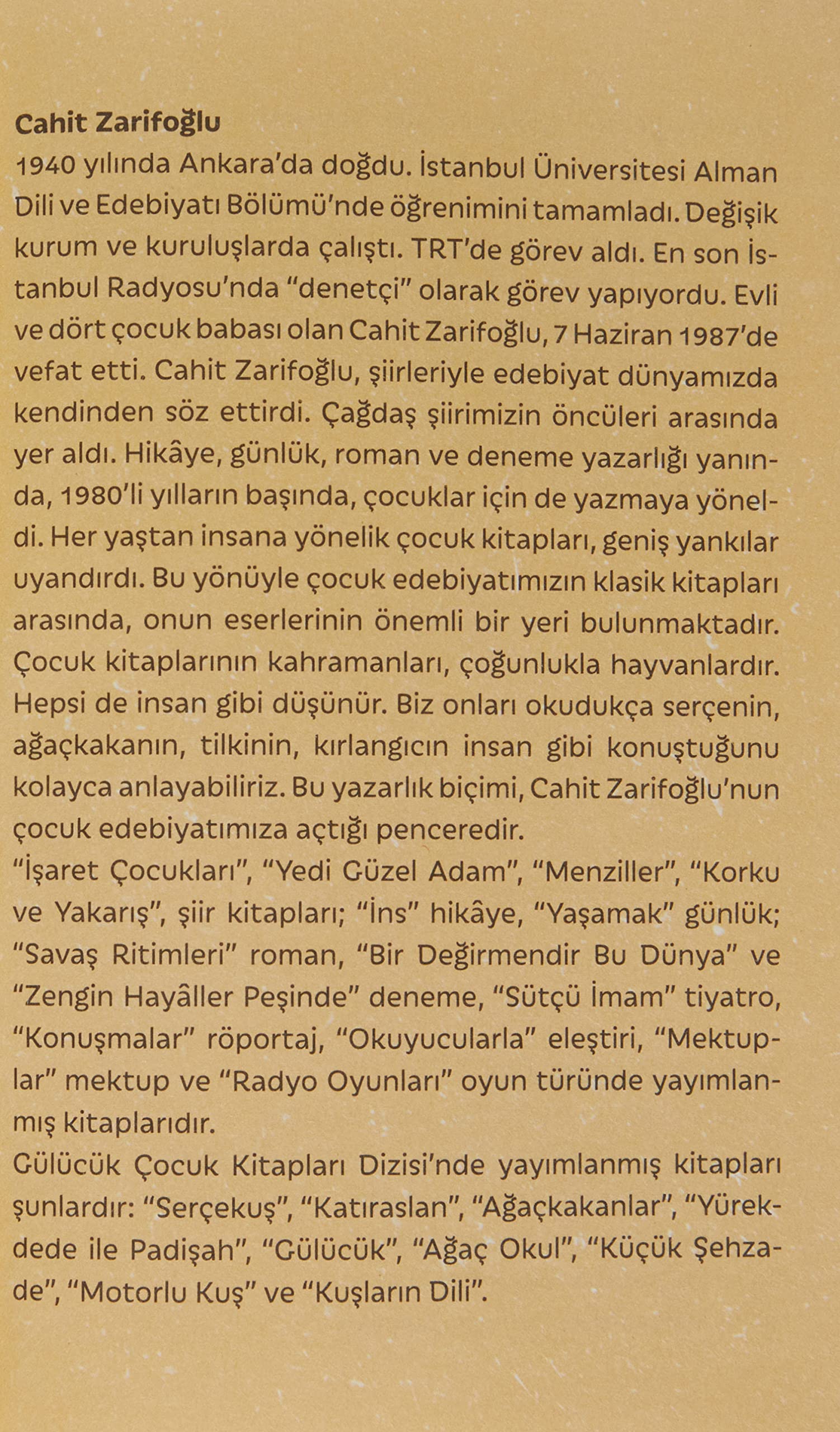 Cahit Zarifoğlu

1940 yılında Ankara'da doğdu. İstanbul Üniversitesi Alman Dili ve Edebiyatı Bölümü'nde öğrenimini tamamladı. Değişik kurum ve kuruluşlarda çalıştı. TRT'de görev aldı. En son İstanbul Radyosu'nda "denetçi" olarak görev yapıyordu. Evli ve dört çocuk babası olan Cahit Zarifoğlu, 7 Haziran 1987'de vefat etti. Cahit Zarifoğlu, şiirleriyle edebiyat dünyamızda kendinden söz ettirdi. Çağdaş şiirimizin öncüleri arasında yer aldı. Hikâye, günlük, roman ve deneme yazarlığı yanında, 1980'li yılların başında, çocuklar için de yazmaya yöneldi. Her yaştan insana yönelik çocuk kitapları, geniş yankılar uyandırdı. Bu yönüyle çocuk edebiyatımızın klasik kitapları arasında, onun eserlerinin önemli bir yeri bulunmaktadır. Çocuk kitaplarının kahramanları, çoğunlukla hayvanlardır. Hepsi de insan gibi düşünür. Biz onları okudukça serçenin, ağaçkakanın, tilkinin, kırlangıcın insan gibi konuştuğunu kolayca anlayabiliriz. Bu yazarlık biçimi, Cahit Zarifoğlu'nun çocuk edebiyatımıza açtığı penceredir.

"İşaret Çocukları", "Yedi Güzel Adam", "Menziller", "Korku ve Yakarış", şiir kitapları; "İns" hikâye, "Yaşamak" günlük; "Savaş Ritimleri" roman, "Bir Değirmendir Bu Dünya" ve "Zengin Hayâller Peşinde" deneme, "Sütçü İmam" tiyatro, "Konuşmalar" röportaj, "Okuyucularla" eleştiri, "Mektuplar" mektup ve "Radyo Oyunları" oyun türünde yayımlanmış kitaplarıdır.

Gülücük Çocuk Kitapları Dizisi'nde yayımlanmış kitapları şunlardır: "Serçekuş", "Katıraslan", "Ağaçkakanlar", "Yürekdede ile Padişah", "Gülücük", "Ağaç Okul", "Küçük Şehzade", "Motorlu Kuş" ve "Kuşların Dili".